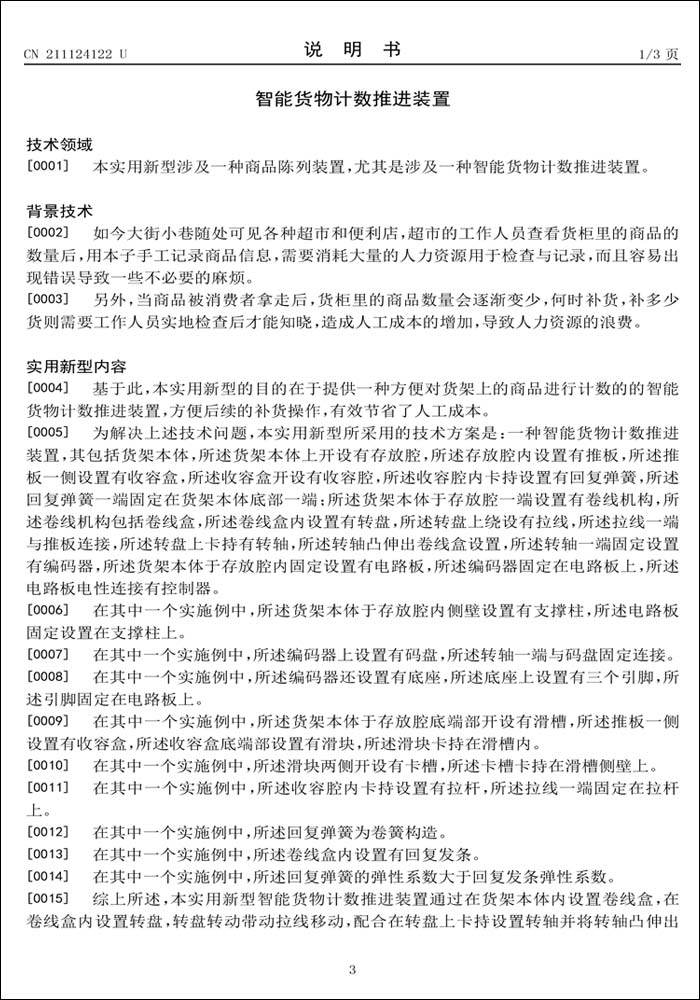 CN 211124122 U　　　　　　　　说　明　书　　　　　　　　1/3 页

智能货物计数推进装置

技术领域

[0001]　本实用新型涉及一种商品陈列装置，尤其是涉及一种智能货物计数推进装置。

背景技术

[0002]　如今大街小巷随处可见各种超市和便利店，超市的工作人员查看货柜里的商品的数量后，用本子手工记录商品信息，需要消耗大量的人力资源用于检查与记录，而且容易出现错误导致一些不必要的麻烦。

[0003]　另外，当商品被消费者拿走后，货柜里的商品数量会逐渐变少，何时补货，补多少货则需要工作人员实地检查后才能知晓，造成人工成本的增加，导致人力资源的浪费。

实用新型内容

[0004]　基于此，本实用新型的目的在于提供一种方便对货架上的商品进行计数的的智能货物计数推进装置，方便后续的补货操作，有效节省了人工成本。

[0005]　为解决上述技术问题，本实用新型所采用的技术方案是：一种智能货物计数推进装置，其包括货架本体，所述货架本体上开设有存放腔，所述存放腔内设置有推板，所述推板一侧设置有收容盒，所述收容盒开设有收容腔，所述收容腔内卡持设置有回复弹簧，所述回复弹簧一端固定在货架本体底部一端；所述货架本体于存放腔一端设置有卷线机构，所述卷线机构包括卷线盒，所述卷线盒内设置有转盘，所述转盘上绕设有拉线，所述拉线一端与推板连接，所述转盘上卡持有转轴，所述转轴凸伸出卷线盒设置，所述转轴一端固定设置有编码器，所述货架本体于存放腔内固定设置有电路板，所述编码器固定在电路板上，所述电路板电性连接有控制器。

[0006]　在其中一个实施例中，所述货架本体于存放腔内侧壁设置有支撑柱，所述电路板固定设置在支撑柱上。

[0007]　在其中一个实施例中，所述编码器上设置有码盘，所述转轴一端与码盘固定连接。

[0008]　在其中一个实施例中，所述编码器还设置有底座，所述底座上设置有三个引脚，所述引脚固定在电路板上。

[0009]　在其中一个实施例中，所述货架本体于存放腔底端部开设有滑槽，所述推板一侧设置有收容盒，所述收容盒底端部设置有滑块，所述滑块卡持在滑槽内。

[0010]　在其中一个实施例中，所述滑块两侧开设有卡槽，所述卡槽卡持在滑槽侧壁上。

[0011]　在其中一个实施例中，所述收容腔内卡持设置有拉杆，所述拉线一端固定在拉杆上。

[0012]　在其中一个实施例中，所述回复弹簧为卷簧构造。

[0013]　在其中一个实施例中，所述卷线盒内设置有回复发条。

[0014]　在其中一个实施例中，所述回复弹簧的弹性系数大于回复发条弹性系数。

[0015]　综上所述，本实用新型智能货物计数推进装置通过在货架本体内设置卷线盒，在卷线盒内设置转盘，转盘转动带动拉线移动，配合在转盘上卡持设置转轴并将转轴凸伸出

3